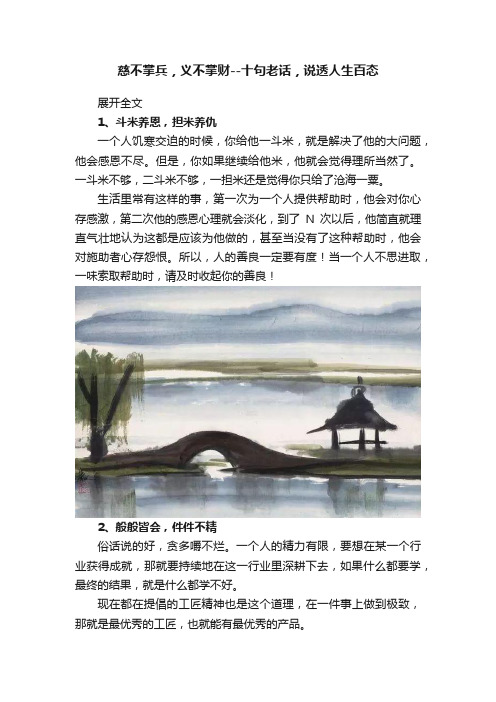 慈不掌兵，义不掌财--十句老话，说透人生百态

展开全文

1、斗米养恩，担米养仇

一个人饥寒交迫的时候，你给他一斗米，就是解决了他的大问题，他会感恩不尽。但是，你如果继续给他米，他就会觉得理所当然了。一斗米不够，二斗米不够，一担米还是觉得你只给了沧海一粟。

生活里常有这样的事，第一次为一个人提供帮助时，他会对你心存感激，第二次他的感恩心理就会淡化，到了 N 次以后，他简直就理直气壮地认为这都是应该为他做的，甚至当没有了这种帮助时，他会对施助者心存怨恨。所以，人的善良一定要有度！当一个人不思进取，一味索取帮助时，请及时收起你的善良！

2、般般皆会，件件不精

俗话说的好，贪多嚼不烂。一个人的精力有限，要想在某一个行业获得成就，那就要持续地在这一行业里深耕下去，如果什么都要学，最终的结果，就是什么都学不好。

现在都在提倡的工匠精神也是这个道理，在一件事上做到极致，那就是最优秀的工匠，也就能有最优秀的产品。